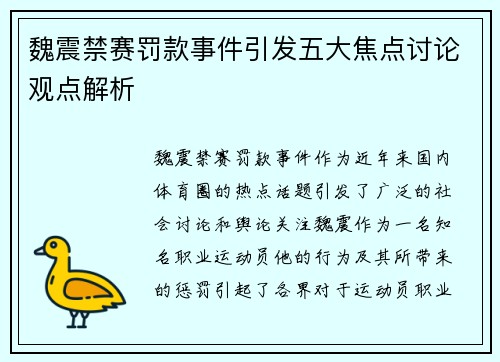 魏震禁赛罚款事件引发五大焦点讨论观点解析

魏震禁赛罚款事件作为近年来国内体育圈的热点话题引发了广泛的社会讨论和舆论关注魏震作为一名知名职业运动员他的行为及其所带来的惩罚引起了各界对于运动员职业